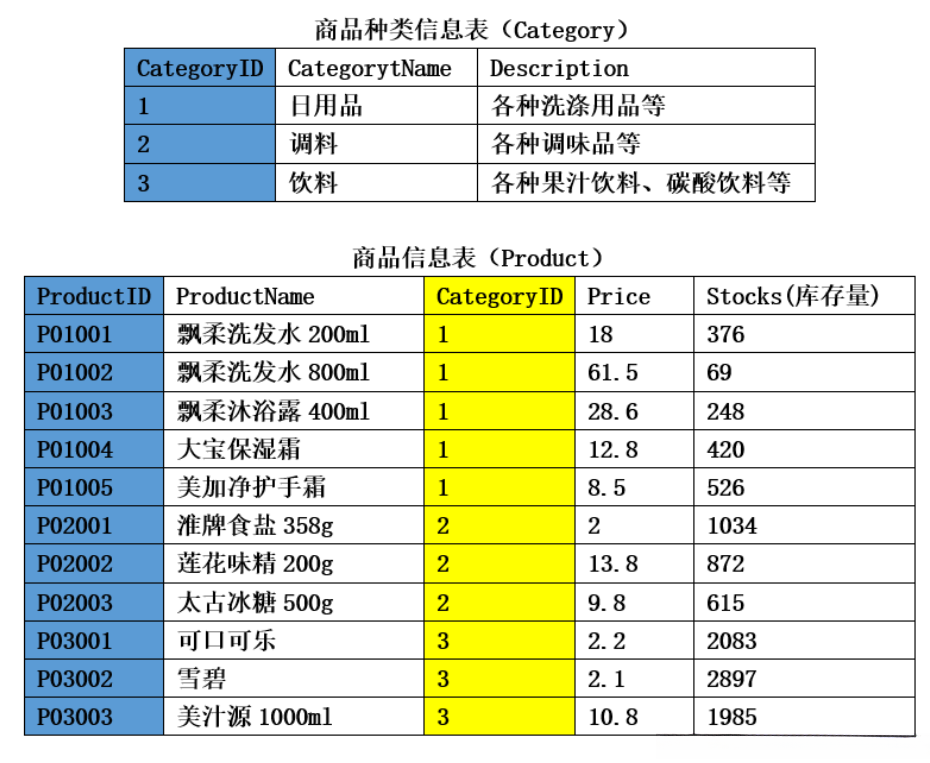 商品种类信息表（Category）

| CategoryID | CategorytName | Description |
|---|---|---|
| 1 | 日用品 | 各种洗涤用品等 |
| 2 | 调料 | 各种调味品等 |
| 3 | 饮料 | 各种果汁饮料、碳酸饮料等 |

商品信息表（Product）

| ProductID | ProductName | CategoryID | Price | Stocks(库存量) |
|---|---|---|---|---|
| P01001 | 飘柔洗发水 200ml | 1 | 18 | 376 |
| P01002 | 飘柔洗发水 800ml | 1 | 61.5 | 69 |
| P01003 | 飘柔沐浴露 400ml | 1 | 28.6 | 248 |
| P01004 | 大宝保湿霜 | 1 | 12.8 | 420 |
| P01005 | 美加净护手霜 | 1 | 8.5 | 526 |
| P02001 | 淮牌食盐 358g | 2 | 2 | 1034 |
| P02002 | 莲花味精 200g | 2 | 13.8 | 872 |
| P02003 | 太古冰糖 500g | 2 | 9.8 | 615 |
| P03001 | 可口可乐 | 3 | 2.2 | 2083 |
| P03002 | 雪碧 | 3 | 2.1 | 2897 |
| P03003 | 美汁源 1000ml | 3 | 10.8 | 1985 |